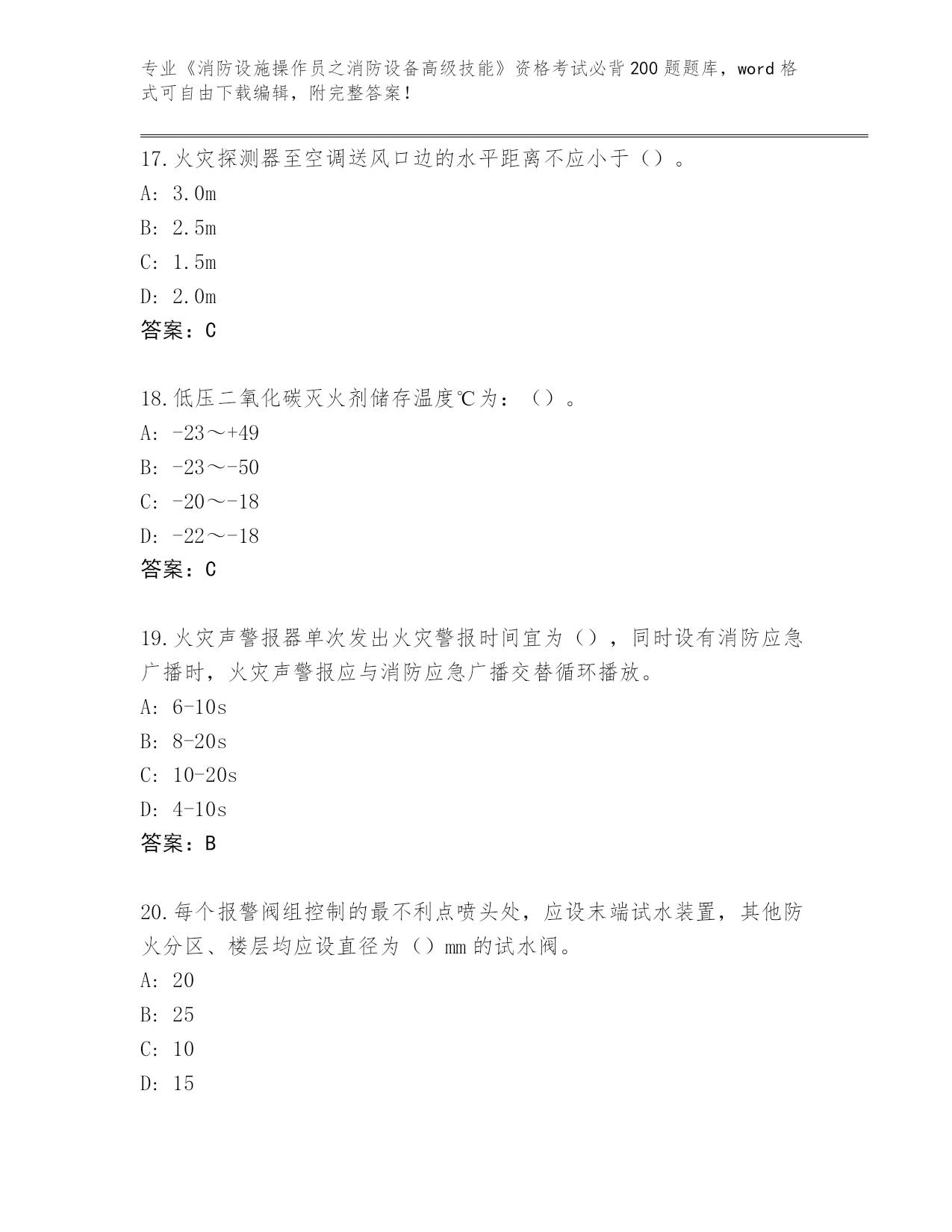 专业《消防设施操作员之消防设备高级技能》资格考试必背200题题库，word格式可自由下载编辑，附完整答案！

17.火灾探测器至空调送风口边的水平距离不应小于（）。
A: 3.0m
B: 2.5m
C: 1.5m
D: 2.0m
答案：C

18.低压二氧化碳灭火剂储存温度℃为：（）。
A: -23～+49
B: -23～-50
C: -20～-18
D: -22～-18
答案：C

19.火灾声警报器单次发出火灾警报时间宜为（），同时设有消防应急广播时，火灾声警报应与消防应急广播交替循环播放。
A: 6-10s
B: 8-20s
C: 10-20s
D: 4-10s
答案：B

20.每个报警阀组控制的最不利点喷头处，应设末端试水装置，其他防火分区、楼层均应设直径为（）mm的试水阀。
A: 20
B: 25
C: 10
D: 15